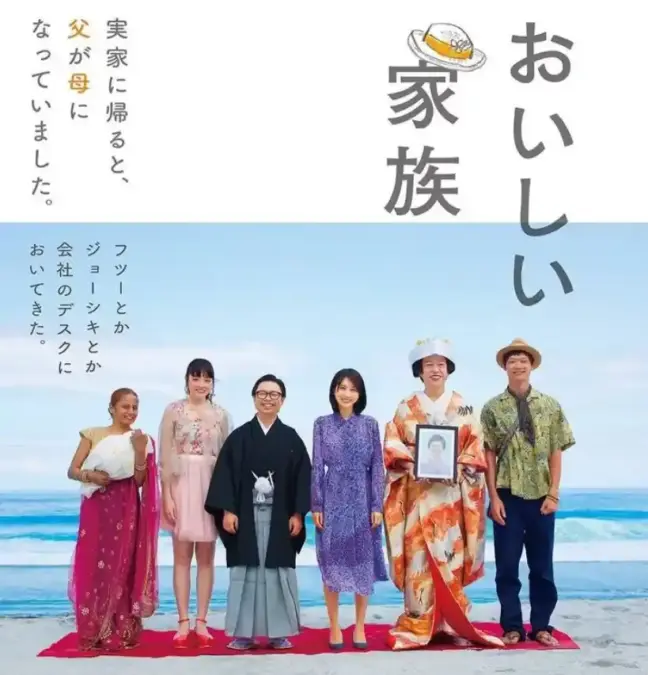 おいしい家族

実家に帰ると、父が母になっていました。

フツーとかジョーシキとか会社のデスクにおいてきた。